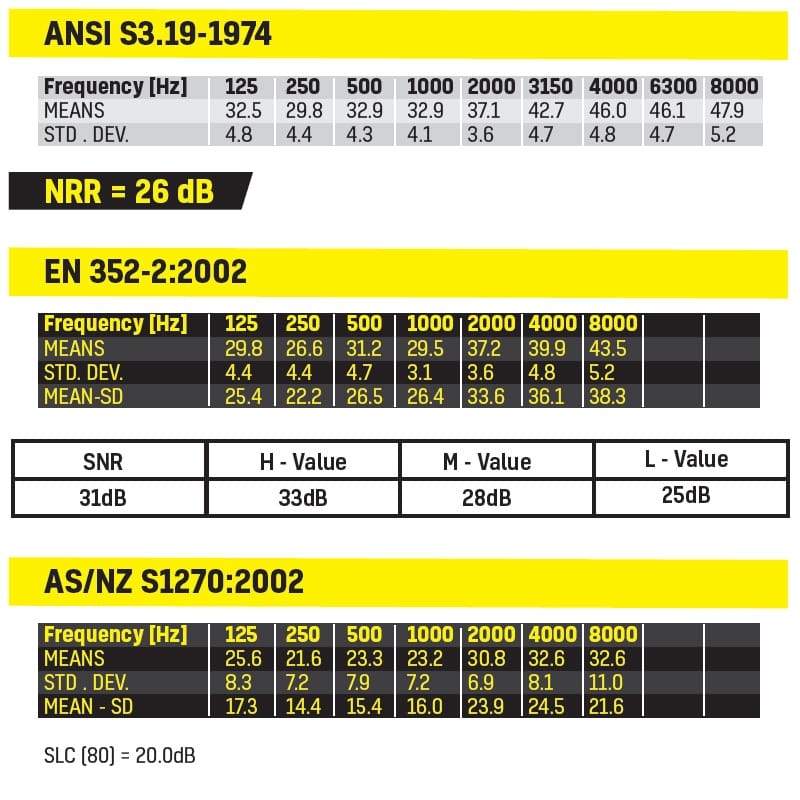 ANSI S3.19-1974

| Frequency [Hz] | 125 | 250 | 500 | 1000 | 2000 | 3150 | 4000 | 6300 | 8000 |
|---|---|---|---|---|---|---|---|---|---|
| MEANS | 32.5 | 29.8 | 32.9 | 32.9 | 37.1 | 42.7 | 46.0 | 46.1 | 47.9 |
| STD . DEV. | 4.8 | 4.4 | 4.3 | 4.1 | 3.6 | 4.7 | 4.8 | 4.7 | 5.2 |

NRR = 26 dB

EN 352-2:2002

| Frequency [Hz] | 125 | 250 | 500 | 1000 | 2000 | 4000 | 8000 | | |
|---|---|---|---|---|---|---|---|---|---|
| MEANS | 29.8 | 26.6 | 31.2 | 29.5 | 37.2 | 39.9 | 43.5 | | |
| STD. DEV. | 4.4 | 4.4 | 4.7 | 3.1 | 3.6 | 4.8 | 5.2 | | |
| MEAN-SD | 25.4 | 22.2 | 26.5 | 26.4 | 33.6 | 36.1 | 38.3 | | |

| SNR | H - Value | M - Value | L - Value |
|---|---|---|---|
| 31dB | 33dB | 28dB | 25dB |

AS/NZ S1270:2002

| Frequency [Hz] | 125 | 250 | 500 | 1000 | 2000 | 4000 | 8000 | | |
|---|---|---|---|---|---|---|---|---|---|
| MEANS | 25.6 | 21.6 | 23.3 | 23.2 | 30.8 | 32.6 | 32.6 | | |
| STD . DEV. | 8.3 | 7.2 | 7.9 | 7.2 | 6.9 | 8.1 | 11.0 | | |
| MEAN - SD | 17.3 | 14.4 | 15.4 | 16.0 | 23.9 | 24.5 | 21.6 | | |

SLC (80) = 20.0dB